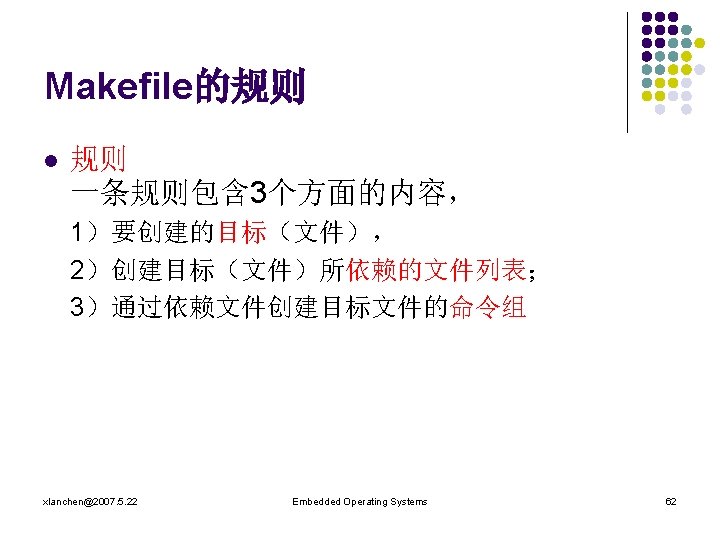 Makefile的规则

• 规则
一条规则包含3个方面的内容，
1）要创建的目标（文件），
2）创建目标（文件）所依赖的文件列表；
3）通过依赖文件创建目标文件的命令组

xlanchen@2007.5.22 Embedded Operating Systems 62